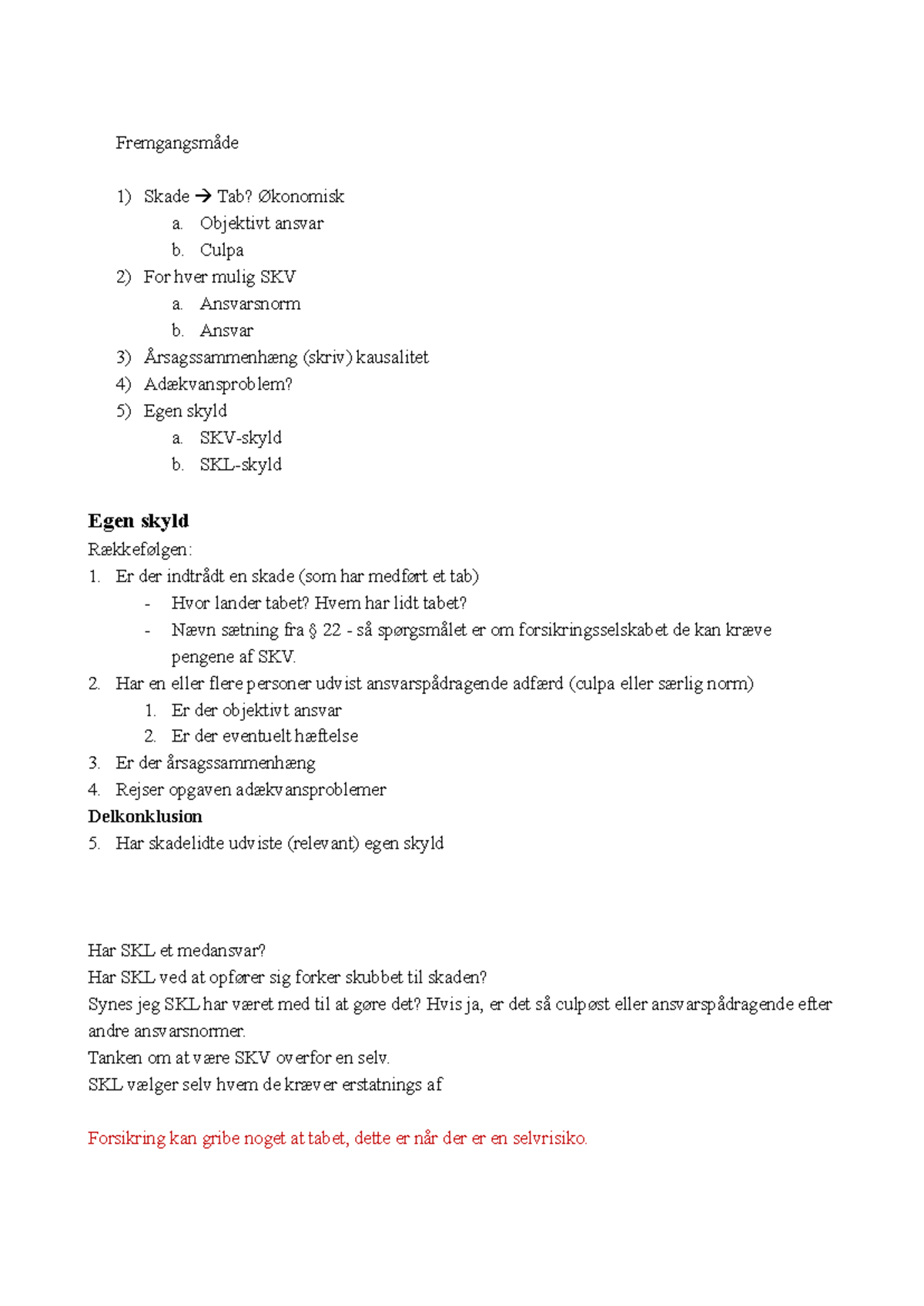 Fremgangsmåde

1) Skade → Tab? Økonomisk
a. Objektivt ansvar
b. Culpa
2) For hver mulig SKV
a. Ansvarsnorm
b. Ansvar
3) Årsagssammenhæng (skriv) kausalitet
4) Adækvansproblem?
5) Egen skyld
a. SKV-skyld
b. SKL-skyld

Egen skyld
Rækkefølgen:
1. Er der indtrådt en skade (som har medført et tab)
- Hvor lander tabet? Hvem har lidt tabet?
- Nævn sætning fra § 22 - så spørgsmålet er om forsikringsselskabet de kan kræve pengene af SKV.
2. Har en eller flere personer udvist ansvarspådragende adfærd (culpa eller særlig norm)
1. Er der objektivt ansvar
2. Er der eventuelt hæftelse
3. Er der årsagssammenhæng
4. Rejser opgaven adækvansproblemer
Delkonklusion
5. Har skadelidte udviste (relevant) egen skyld

Har SKL et medansvar?
Har SKL ved at opfører sig forker skubbet til skaden?
Synes jeg SKL har været med til at gøre det? Hvis ja, er det så culpøst eller ansvarspådragende efter andre ansvarsnormer.
Tanken om at være SKV overfor en selv.
SKL vælger selv hvem de kræver erstatnings af

Forsikring kan gribe noget at tabet, dette er når der er en selvrisiko.